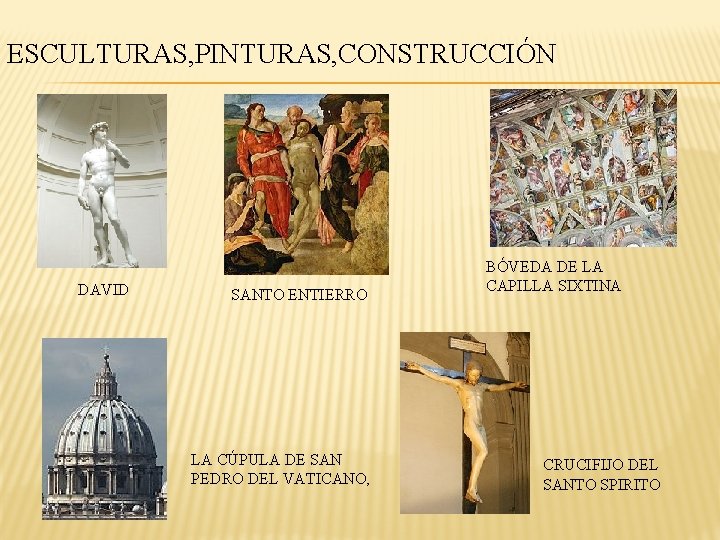 ESCULTURAS,PINTURAS,CONSTRUCCIÓN

DAVID

SANTO ENTIERRO

BÓVEDA DE LA CAPILLA SIXTINA

LA CÚPULA DE SAN PEDRO DEL VATICANO,

CRUCIFIJO DEL SANTO SPIRITO